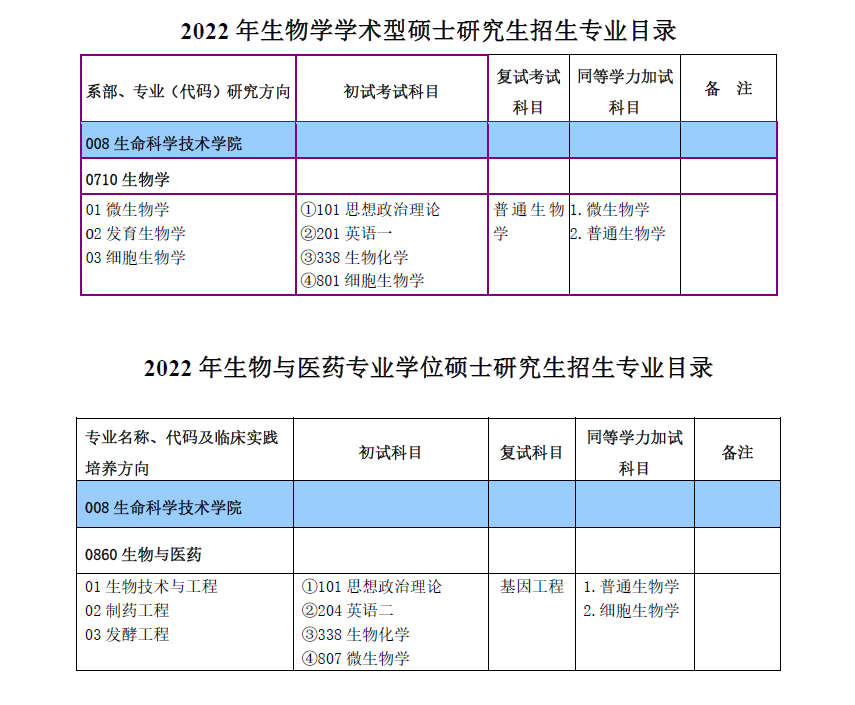 2022年生物学学术型硕士研究生招生专业目录

| 系部、专业（代码）研究方向 | 初试考试科目 | 复试考试科目 | 同等学力加试科目 | 备　注 |
|---|---|---|---|---|
| 008生命科学技术学院 |  |  |  |  |
| 0710生物学 |  |  |  |  |
| 01微生物学 02发育生物学 03细胞生物学 | ①101思想政治理论 ②201英语一 ③338生物化学 ④801细胞生物学 | 普通生物学 | 1.微生物学 2.普通生物学 |  |

2022年生物与医药专业学位硕士研究生招生专业目录

| 专业名称、代码及临床实践培养方向 | 初试科目 | 复试科目 | 同等学力加试科目 | 备注 |
|---|---|---|---|---|
| 008生命科学技术学院 |  |  |  |  |
| 0860生物与医药 |  |  |  |  |
| 01生物技术与工程 02制药工程 03发酵工程 | ①101思想政治理论 ②204英语二 ③338生物化学 ④807微生物学 | 基因工程 | 1.普通生物学 2.细胞生物学 |  |